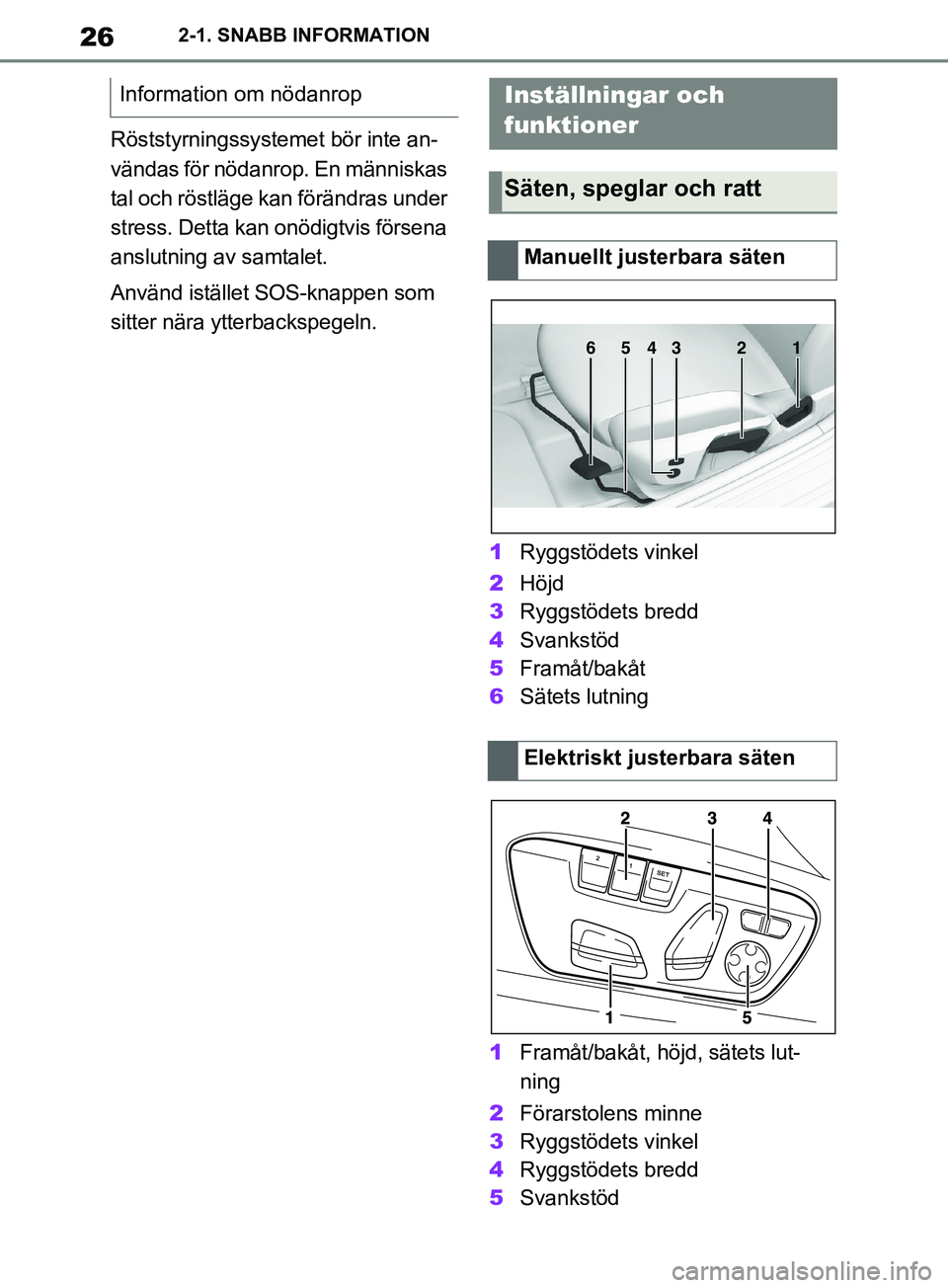 26 2-1. SNABB INFORMATION

Information om nödanrop

Röststyrningssystemet bör inte användas för nödanrop. En människas tal och röstläge kan förändras under stress. Detta kan onödigtvis försena anslutning av samtalet.

Använd istället SOS-knappen som sitter nära ytterbackspegeln.

Inställningar och funktioner

Säten, speglar och ratt

Manuellt justerbara säten

6 5 4 3 2 1

1 Ryggstödets vinkel
2 Höjd
3 Ryggstödets bredd
4 Svankstöd
5 Framåt/bakåt
6 Sätets lutning

Elektriskt justerbara säten

2 3 4
2 1 SET
1 5

1 Framåt/bakåt, höjd, sätets lutning
2 Förarstolens minne
3 Ryggstödets vinkel
4 Ryggstödets bredd
5 Svankstöd

carmanualsonline.info